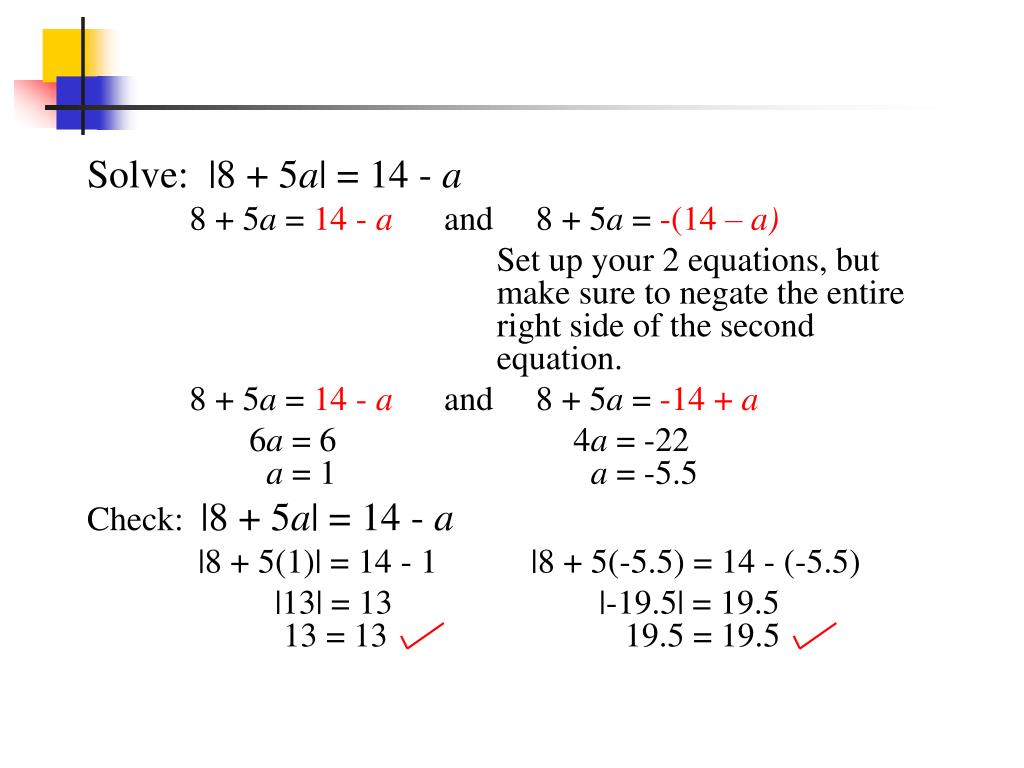 Solve: $|8 + 5a| = 14 - a$

$8 + 5a = 14 - a$ and $8 + 5a = -(14 – a)$

Set up your 2 equations, but make sure to negate the entire right side of the second equation.

$8 + 5a = 14 - a$ and $8 + 5a = -14 + a$

$6a = 6$ $4a = -22$

$a = 1$ $a = -5.5$

Check: $|8 + 5a| = 14 - a$

$|8 + 5(1)| = 14 - 1$ $|8 + 5(-5.5) = 14 - (-5.5)$

$|13| = 13$ $|-19.5| = 19.5$

$13 = 13$ $19.5 = 19.5$